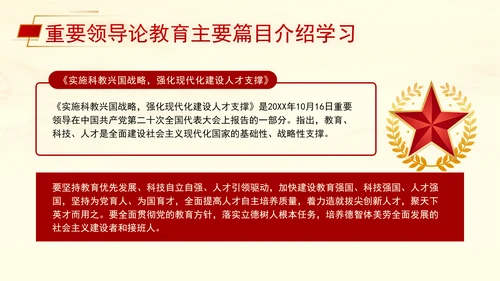 重要领导论教育主要篇目介绍学习

《实施科教兴国战略，强化现代化建设人才支撑》

《实施科教兴国战略，强化现代化建设人才支撑》是20XX年10月16日重要领导在中国共产党第二十次全国代表大会上报告的一部分。指出，教育、科技、人才是全面建设社会主义现代化国家的基础性、战略性支撑。

要坚持教育优先发展、科技自立自强、人才引领驱动，加快建设教育强国、科技强国、人才强国，坚持为党育人、为国育才，全面提高人才自主培养质量，着力造就拔尖创新人才，聚天下英才而用之。要全面贯彻党的教育方针，落实立德树人根本任务，培养德智体美劳全面发展的社会主义建设者和接班人。